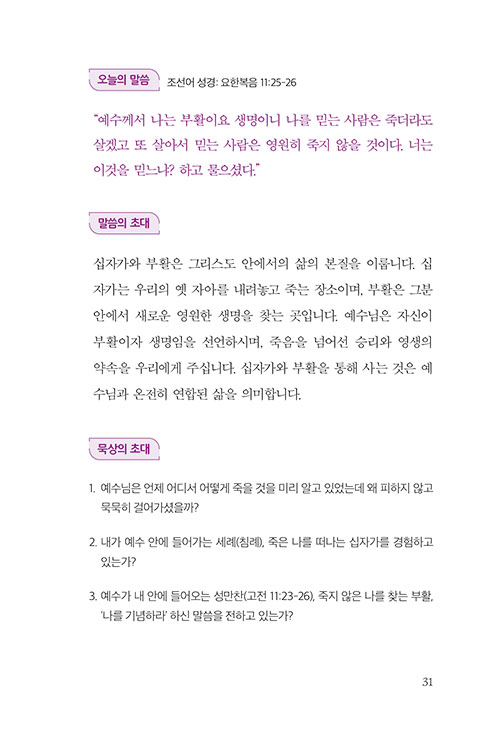 오늘의 말씀 조선어 성경: 요한복음 11:25-26

"예수께서 나는 부활이요 생명이니 나를 믿는 사람은 죽더라도 살겠고 또 살아서 믿는 사람은 영원히 죽지 않을 것이다. 너는 이것을 믿느냐? 하고 물으셨다."

말씀의 초대

십자가와 부활은 그리스도 안에서의 삶의 본질을 이룹니다. 십자가는 우리의 옛 자아를 내려놓고 죽는 장소이며, 부활은 그분 안에서 새로운 영원한 생명을 찾는 곳입니다. 예수님은 자신이 부활이자 생명임을 선언하시며, 죽음을 넘어선 승리와 영생의 약속을 우리에게 주십니다. 십자가와 부활을 통해 사는 것은 예수님과 온전히 연합된 삶을 의미합니다.

묵상의 초대

1. 예수님은 언제 어디서 어떻게 죽을 것을 미리 알고 있었는데 왜 피하지 않고 묵묵히 걸어가셨을까?

2. 내가 예수 안에 들어가는 세례(침례), 죽은 나를 떠나는 십자가를 경험하고 있는가?

3. 예수가 내 안에 들어오는 성만찬(고전 11:23-26), 죽지 않은 나를 찾는 부활, '나를 기념하라' 하신 말씀을 전하고 있는가?

31